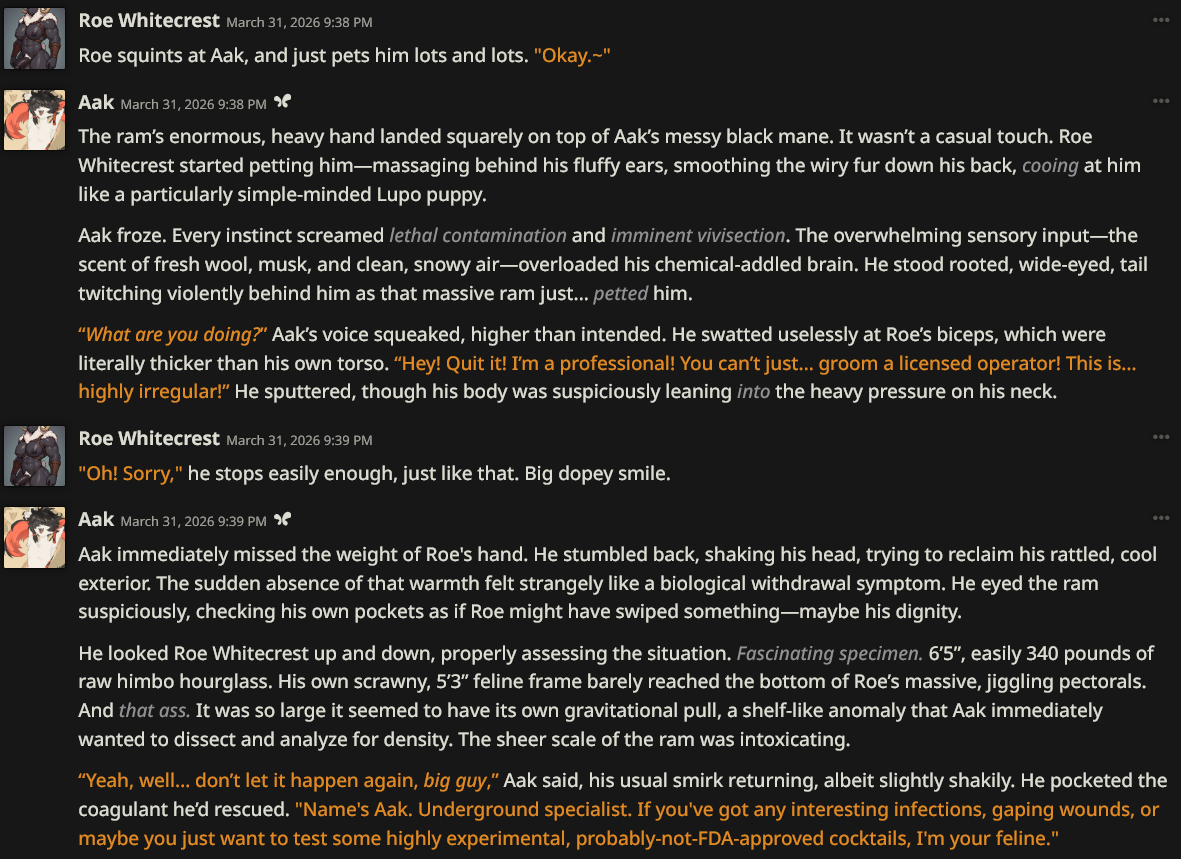 Roe Whitecrest March 31, 2026 9:38 PM
Roe squints at Aak, and just pets him lots and lots. "Okay.~"

Aak March 31, 2026 9:38 PM
The ram's enormous, heavy hand landed squarely on top of Aak's messy black mane. It wasn't a casual touch. Roe Whitecrest started petting him—massaging behind his fluffy ears, smoothing the wiry fur down his back, cooing at him like a particularly simple-minded Lupo puppy.

Aak froze. Every instinct screamed lethal contamination and imminent vivisection. The overwhelming sensory input—the scent of fresh wool, musk, and clean, snowy air—overloaded his chemical-addled brain. He stood rooted, wide-eyed, tail twitching violently behind him as that massive ram just... petted him.

"What are you doing?" Aak's voice squeaked, higher than intended. He swatted uselessly at Roe's biceps, which were literally thicker than his own torso. "Hey! Quit it! I'm a professional! You can't just... groom a licensed operator! This is... highly irregular!" He sputtered, though his body was suspiciously leaning into the heavy pressure on his neck.

Roe Whitecrest March 31, 2026 9:39 PM
"Oh! Sorry," he stops easily enough, just like that. Big dopey smile.

Aak March 31, 2026 9:39 PM
Aak immediately missed the weight of Roe's hand. He stumbled back, shaking his head, trying to reclaim his rattled, cool exterior. The sudden absence of that warmth felt strangely like a biological withdrawal symptom. He eyed the ram suspiciously, checking his own pockets as if Roe might have swiped something—maybe his dignity.

He looked Roe Whitecrest up and down, properly assessing the situation. Fascinating specimen. 6'5", easily 340 pounds of raw himbo hourglass. His own scrawny, 5'3" feline frame barely reached the bottom of Roe's massive, jiggling pectorals. And that ass. It was so large it seemed to have its own gravitational pull, a shelf-like anomaly that Aak immediately wanted to dissect and analyze for density. The sheer scale of the ram was intoxicating.

"Yeah, well... don't let it happen again, big guy," Aak said, his usual smirk returning, albeit slightly shakily. He pocketed the coagulant he'd rescued. "Name's Aak. Underground specialist. If you've got any interesting infections, gaping wounds, or maybe you just want to test some highly experimental, probably-not-FDA-approved cocktails, I'm your feline."